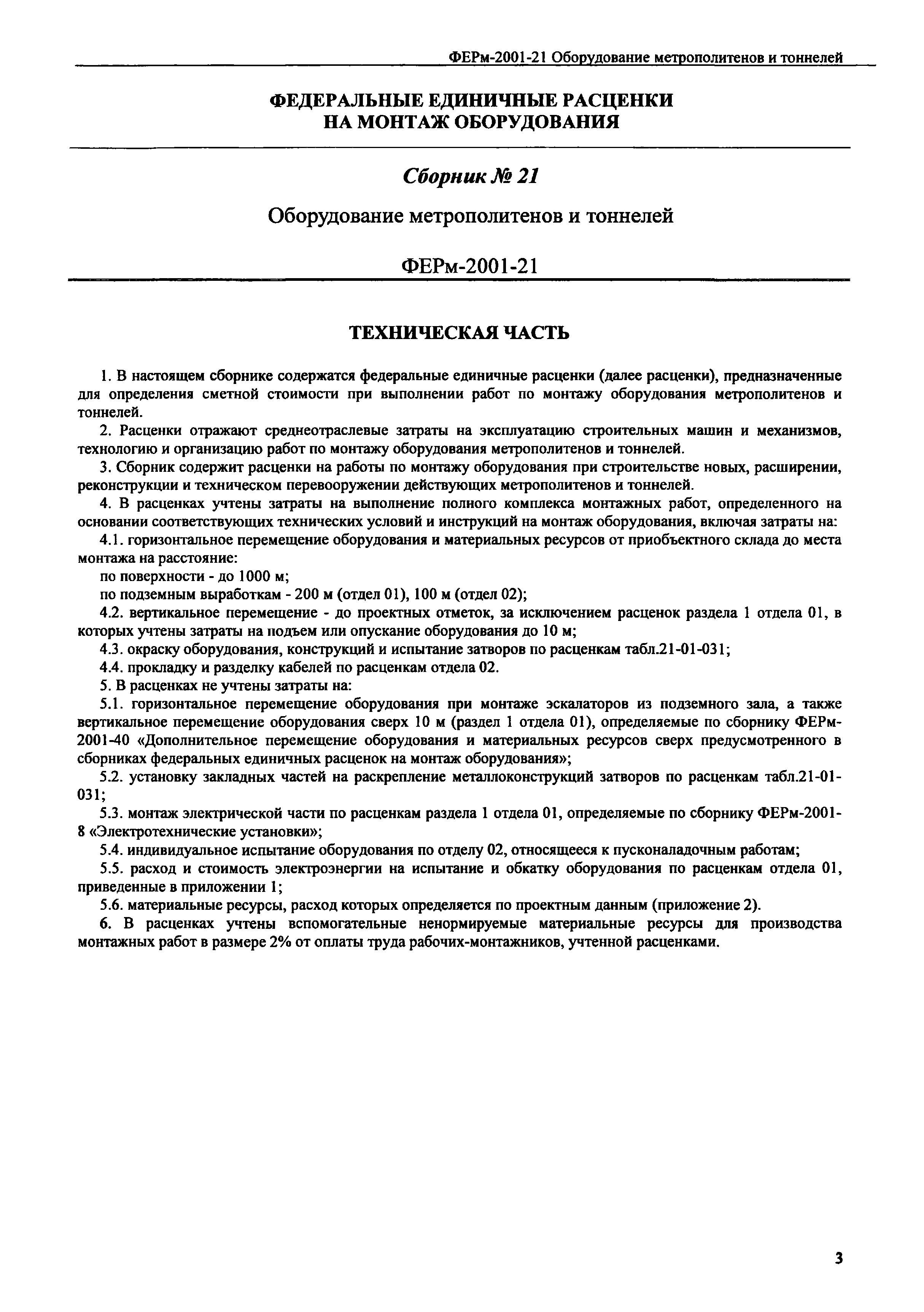 ФЕРм-2001-21 Оборудование метрополитенов и тоннелей

ФЕДЕРАЛЬНЫЕ ЕДИНИЧНЫЕ РАСЦЕНКИ НА МОНТАЖ ОБОРУДОВАНИЯ

Сборник № 21

Оборудование метрополитенов и тоннелей

ФЕРм-2001-21

ТЕХНИЧЕСКАЯ ЧАСТЬ

1. В настоящем сборнике содержатся федеральные единичные расценки (далее расценки), предназначенные для определения сметной стоимости при выполнении работ по монтажу оборудования метрополитенов и тоннелей.

2. Расценки отражают среднеотраслевые затраты на эксплуатацию строительных машин и механизмов, технологию и организацию работ по монтажу оборудования метрополитенов и тоннелей.

3. Сборник содержит расценки на работы по монтажу оборудования при строительстве новых, расширении, реконструкции и техническом перевооружении действующих метрополитенов и тоннелей.

4. В расценках учтены затраты на выполнение полного комплекса монтажных работ, определенного на основании соответствующих технических условий и инструкций на монтаж оборудования, включая затраты на:

4.1. горизонтальное перемещение оборудования и материальных ресурсов от приобъектного склада до места монтажа на расстояние:

по поверхности - до 1000 м;

по подземным выработкам - 200 м (отдел 01), 100 м (отдел 02);

4.2. вертикальное перемещение - до проектных отметок, за исключением расценок раздела 1 отдела 01, в которых учтены затраты на подъем или опускание оборудования до 10 м;

4.3. окраску оборудования, конструкций и испытание затворов по расценкам табл.21-01-031;

4.4. прокладку и разделку кабелей по расценкам отдела 02.

5. В расценках не учтены затраты на:

5.1. горизонтальное перемещение оборудования при монтаже эскалаторов из подземного зала, а также вертикальное перемещение оборудования сверх 10 м (раздел 1 отдела 01), определяемые по сборнику ФЕРм-2001-40 «Дополнительное перемещение оборудования и материальных ресурсов сверх предусмотренного в сборниках федеральных единичных расценок на монтаж оборудования»;

5.2. установку закладных частей на раскрепление металлоконструкций затворов по расценкам табл.21-01-031;

5.3. монтаж электрической части по расценкам раздела 1 отдела 01, определяемые по сборнику ФЕРм-2001-8 «Электротехнические установки»;

5.4. индивидуальное испытание оборудования по отделу 02, относящееся к пусконаладочным работам;

5.5. расход и стоимость электроэнергии на испытание и обкатку оборудования по расценкам отдела 01, приведенные в приложении 1;

5.6. материальные ресурсы, расход которых определяется по проектным данным (приложение 2).

6. В расценках учтены вспомогательные ненормируемые материальные ресурсы для производства монтажных работ в размере 2% от оплаты труда рабочих-монтажников, учтенной расценками.

3